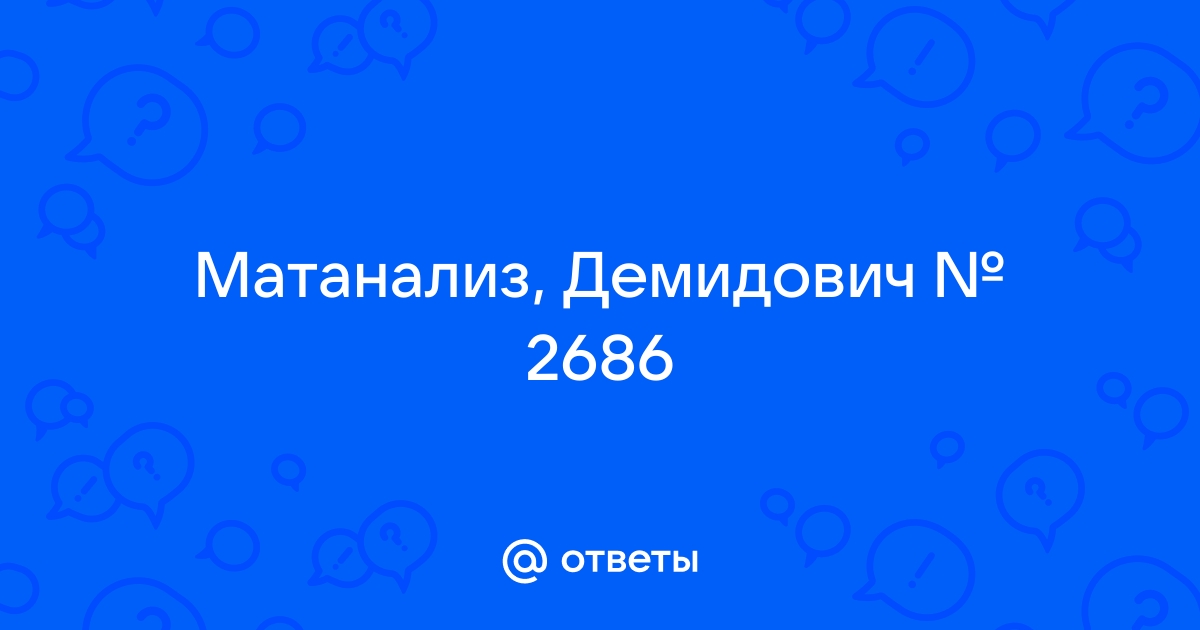 Матанализ, Демидович № 2686

@ ответы